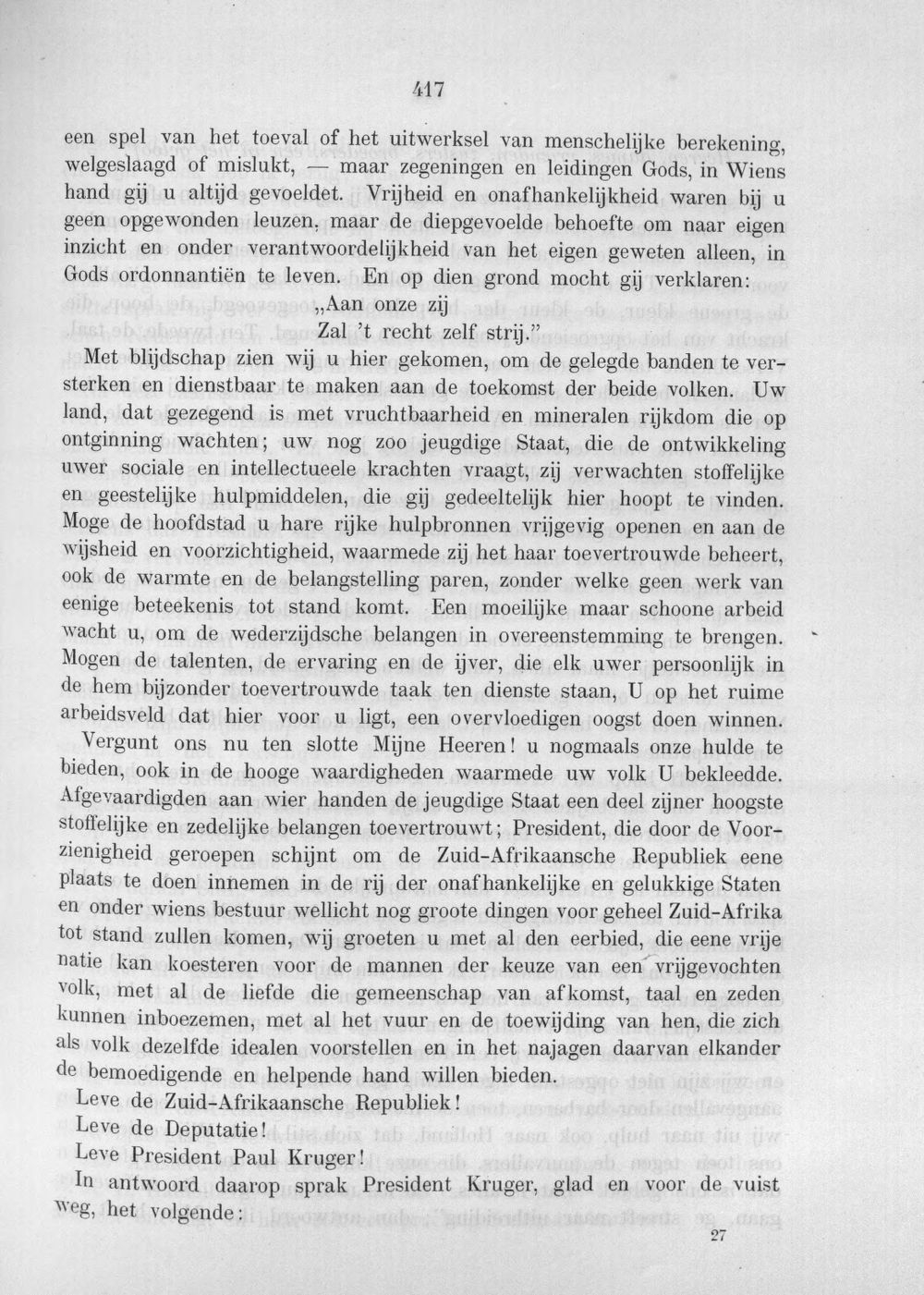 417

een spel van het toeval of het uitwerksel van menschelijke berekening, welgeslaagd of mislukt, — maar zegeningen en leidingen Gods, in Wiens hand gij u altijd gevoeldet. Vrijheid en onafhankelijkheid waren bij u geen opgewonden leuzen, maar de diepgevoelde behoefte om naar eigen inzicht en onder verantwoordelijkheid van het eigen geweten alleen, in Gods ordonnantiën te leven. En op dien grond mocht gij verklaren:

„Aan onze zij
Zal 't recht zelf strij."

Met blijdschap zien wij u hier gekomen, om de gelegde banden te versterken en dienstbaar te maken aan de toekomst der beide volken. Uw land, dat gezegend is met vruchtbaarheid en mineralen rijkdom die op ontginning wachten; uw nog zoo jeugdige Staat, die de ontwikkeling uwer sociale en intellectueele krachten vraagt, zij verwachten stoffelijke en geestelijke hulpmiddelen, die gij gedeeltelijk hier hoopt te vinden. Moge de hoofdstad u hare rijke hulpbronnen vrijgevig openen en aan de wijsheid en voorzichtigheid, waarmede zij het haar toevertrouwde beheert, ook de warmte en de belangstelling paren, zonder welke geen werk van eenige beteekenis tot stand komt. Een moeilijke maar schoone arbeid wacht u, om de wederzijdsche belangen in overeenstemming te brengen. Mogen de talenten, de ervaring en de ijver, die elk uwer persoonlijk in de hem bijzonder toevertrouwde taak ten dienste staan, U op het ruime arbeidsveld dat hier voor u ligt, een overvloedigen oogst doen winnen.

Vergunt ons nu ten slotte Mijne Heeren! u nogmaals onze hulde te bieden, ook in de hooge waardigheden waarmede uw volk U bekleedde. Afgevaardigden aan wier handen de jeugdige Staat een deel zijner hoogste stoffelijke en zedelijke belangen toevertrouwt; President, die door de Voorzienigheid geroepen schijnt om de Zuid-Afrikaansche Republiek eene plaats te doen innemen in de rij der onafhankelijke en gelukkige Staten en onder wiens bestuur wellicht nog groote dingen voor geheel Zuid-Afrika tot stand zullen komen, wij groeten u met al den eerbied, die eene vrije natie kan koesteren voor de mannen der keuze van een vrijgevochten volk, met al de liefde die gemeenschap van afkomst, taal en zeden kunnen inboezemen, met al het vuur en de toewijding van hen, die zich als volk dezelfde idealen voorstellen en in het najagen daarvan elkander de bemoedigende en helpende hand willen bieden.

Leve de Zuid-Afrikaansche Republiek!
Leve de Deputatie!
Leve President Paul Kruger!

In antwoord daarop sprak President Kruger, glad en voor de vuist weg, het volgende:

27